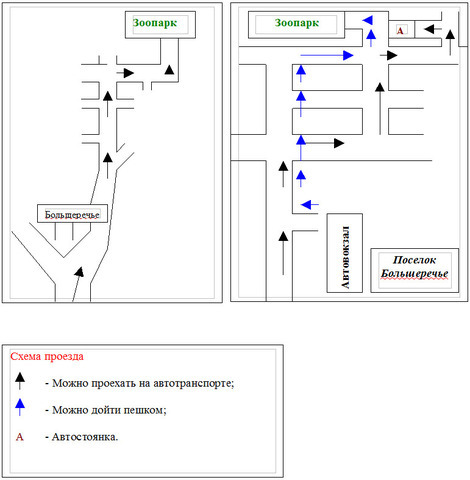 Зоопарк

Большеречье

Зоопарк

А

Автовокзал

Поселок Большеречье

Схема проезда

- Можно проехать на автотранспорте;

- Можно дойти пешком;

А - Автостоянка.